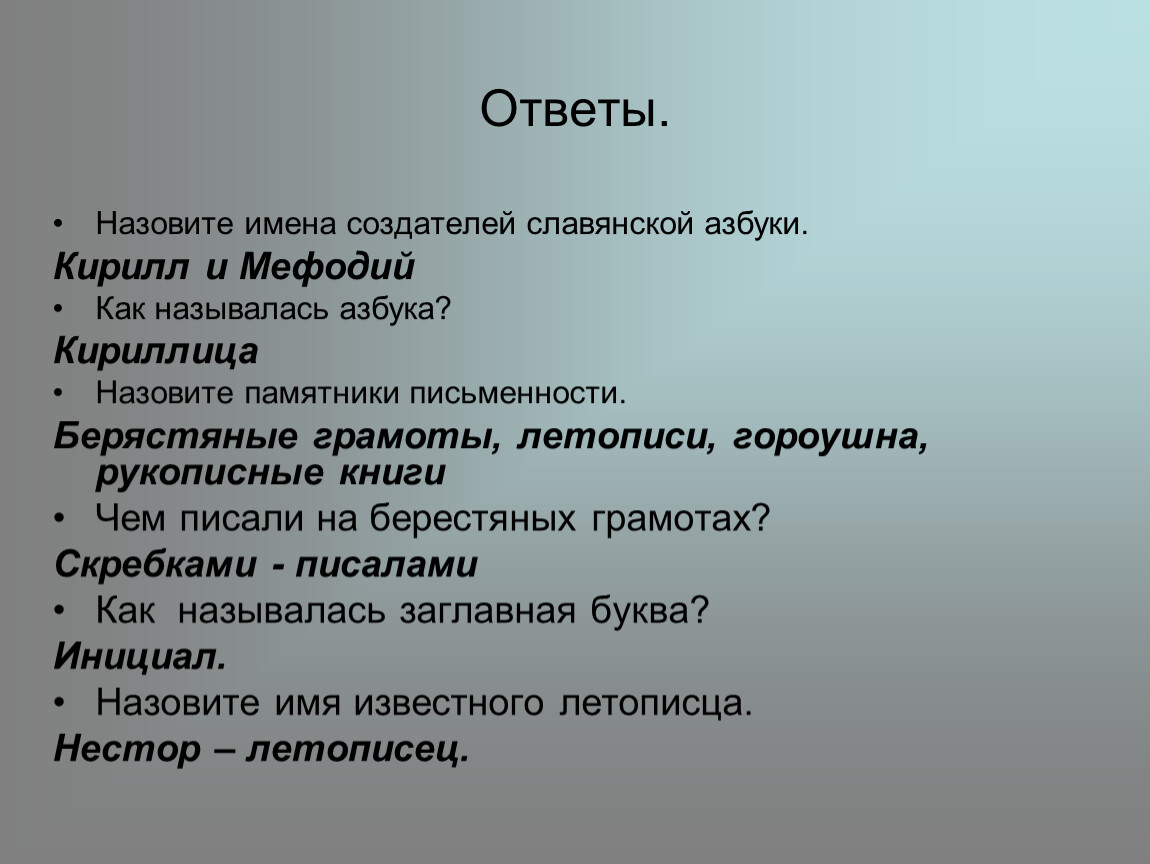 Ответы.

• Назовите имена создателей славянской азбуки.
Кирилл и Мефодий
• Как называлась азбука?
Кириллица
• Назовите памятники письменности.
Берястяные грамоты, летописи, гороушна, рукописные книги
• Чем писали на берестяных грамотах?
Скребками - писалами
• Как называлась заглавная буква?
Инициал.
• Назовите имя известного летописца.
Нестор – летописец.